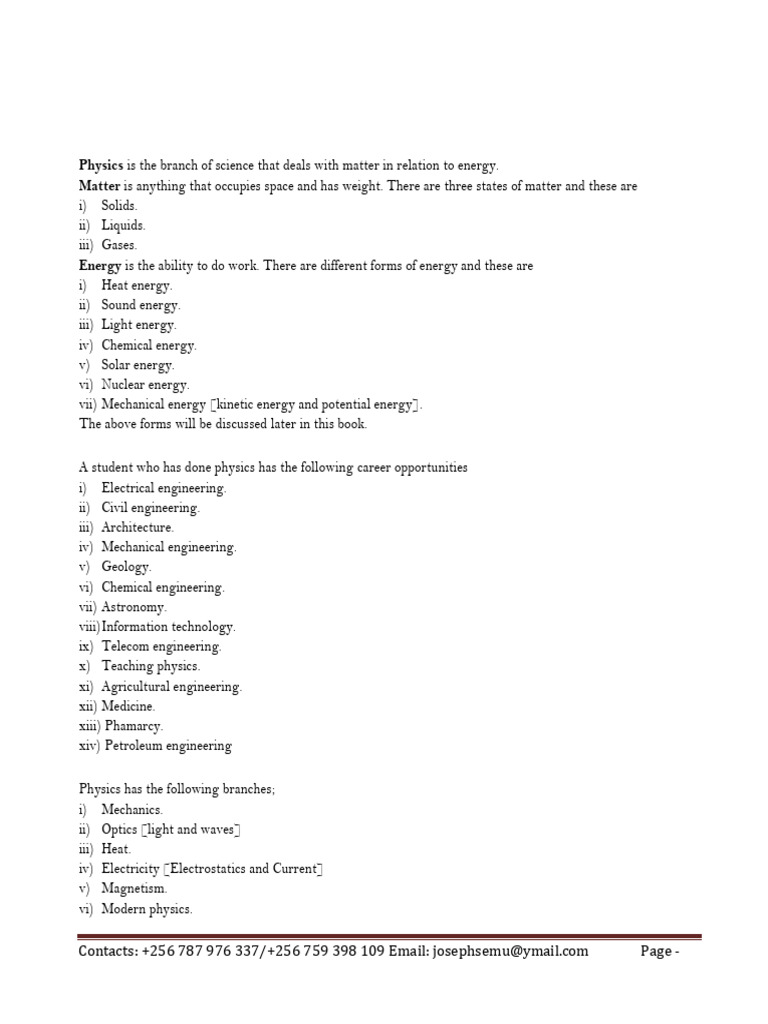 Physics is the branch of science that deals with matter in relation to energy.

Matter is anything that occupies space and has weight. There are three states of matter and these are
i) Solids.
ii) Liquids.
iii) Gases.

Energy is the ability to do work. There are different forms of energy and these are
i) Heat energy.
ii) Sound energy.
iii) Light energy.
iv) Chemical energy.
v) Solar energy.
vi) Nuclear energy.
vii) Mechanical energy [kinetic energy and potential energy].

The above forms will be discussed later in this book.

A student who has done physics has the following career opportunities
i) Electrical engineering.
ii) Civil engineering.
iii) Architecture.
iv) Mechanical engineering.
v) Geology.
vi) Chemical engineering.
vii) Astronomy.
viii) Information technology.
ix) Telecom engineering.
x) Teaching physics.
xi) Agricultural engineering.
xii) Medicine.
xiii) Phamarcy.
xiv) Petroleum engineering

Physics has the following branches;
i) Mechanics.
ii) Optics [light and waves]
iii) Heat.
iv) Electricity [Electrostatics and Current]
v) Magnetism.
vi) Modern physics.

Contacts: +256 787 976 337/+256 759 398 109 Email: josephsemu@ymail.com Page -